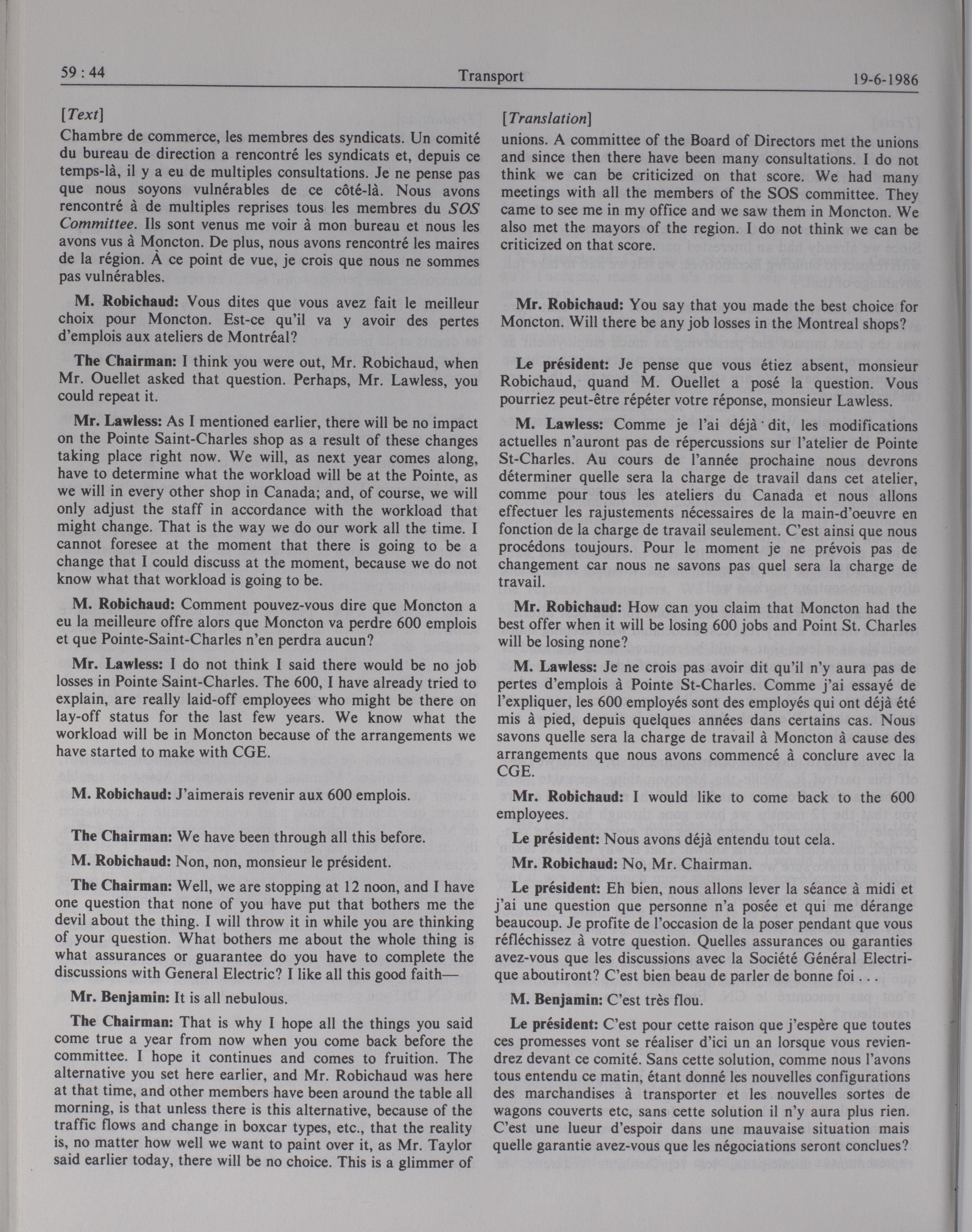 59 : 44 Transport 19-6-1986

[Text]

Chambre de commerce, les membres des syndicats. Un comité du bureau de direction a rencontré les syndicats et, depuis ce temps-là, il y a eu de multiples consultations. Je ne pense pas que nous soyons vulnérables de ce côté-là. Nous avons rencontré à de multiples reprises tous les membres du SOS Committee. Ils sont venus me voir à mon bureau et nous les avons vus à Moncton. De plus, nous avons rencontré les maires de la région. À ce point de vue, je crois que nous ne sommes pas vulnérables.

M. Robichaud: Vous dites que vous avez fait le meilleur choix pour Moncton. Est-ce qu'il va y avoir des pertes d'emplois aux ateliers de Montréal?

The Chairman: I think you were out, Mr. Robichaud, when Mr. Ouellet asked that question. Perhaps, Mr. Lawless, you could repeat it.

Mr. Lawless: As I mentioned earlier, there will be no impact on the Pointe Saint-Charles shop as a result of these changes taking place right now. We will, as next year comes along, have to determine what the workload will be at the Pointe, as we will in every other shop in Canada; and, of course, we will only adjust the staff in accordance with the workload that might change. That is the way we do our work all the time. I cannot foresee at the moment that there is going to be a change that I could discuss at the moment, because we do not know what that workload is going to be.

M. Robichaud: Comment pouvez-vous dire que Moncton a eu la meilleure offre alors que Moncton va perdre 600 emplois et que Pointe-Saint-Charles n'en perdra aucun?

Mr. Lawless: I do not think I said there would be no job losses in Pointe Saint-Charles. The 600, I have already tried to explain, are really laid-off employees who might be there on lay-off status for the last few years. We know what the workload will be in Moncton because of the arrangements we have started to make with CGE.

M. Robichaud: J'aimerais revenir aux 600 emplois.

The Chairman: We have been through all this before.

M. Robichaud: Non, non, monsieur le président.

The Chairman: Well, we are stopping at 12 noon, and I have one question that none of you have put that bothers me the devil about the thing. I will throw it in while you are thinking of your question. What bothers me about the whole thing is what assurances or guarantee do you have to complete the discussions with General Electric? I like all this good faith—

Mr. Benjamin: It is all nebulous.

The Chairman: That is why I hope all the things you said come true a year from now when you come back before the committee. I hope it continues and comes to fruition. The alternative you set here earlier, and Mr. Robichaud was here at that time, and other members have been around the table all morning, is that unless there is this alternative, because of the traffic flows and change in boxcar types, etc., that the reality is, no matter how well we want to paint over it, as Mr. Taylor said earlier today, there will be no choice. This is a glimmer of

[Translation]

unions. A committee of the Board of Directors met the unions and since then there have been many consultations. I do not think we can be criticized on that score. We had many meetings with all the members of the SOS committee. They came to see me in my office and we saw them in Moncton. We also met the mayors of the region. I do not think we can be criticized on that score.

Mr. Robichaud: You say that you made the best choice for Moncton. Will there be any job losses in the Montreal shops?

Le président: Je pense que vous étiez absent, monsieur Robichaud, quand M. Ouellet a posé la question. Vous pourriez peut-être répéter votre réponse, monsieur Lawless.

M. Lawless: Comme je l'ai déjà dit, les modifications actuelles n'auront pas de répercussions sur l'atelier de Pointe St-Charles. Au cours de l'année prochaine nous devrons déterminer quelle sera la charge de travail dans cet atelier, comme pour tous les ateliers du Canada et nous allons effectuer les rajustements nécessaires de la main-d'oeuvre en fonction de la charge de travail seulement. C'est ainsi que nous procédons toujours. Pour le moment je ne prévois pas de changement car nous ne savons pas quel sera la charge de travail.

Mr. Robichaud: How can you claim that Moncton had the best offer when it will be losing 600 jobs and Point St. Charles will be losing none?

M. Lawless: Je ne crois pas avoir dit qu'il n'y aura pas de pertes d'emplois à Pointe St-Charles. Comme j'ai essayé de l'expliquer, les 600 employés sont des employés qui ont déjà été mis à pied, depuis quelques années dans certains cas. Nous savons quelle sera la charge de travail à Moncton à cause des arrangements que nous avons commencé à conclure avec la CGE.

Mr. Robichaud: I would like to come back to the 600 employees.

Le président: Nous avons déjà entendu tout cela.

Mr. Robichaud: No, Mr. Chairman.

Le président: Eh bien, nous allons lever la séance à midi et j'ai une question que personne n'a posée et qui me dérange beaucoup. Je profite de l'occasion de la poser pendant que vous réfléchissez à votre question. Quelles assurances ou garanties avez-vous que les discussions avec la Société Général Electrique aboutiront? C'est bien beau de parler de bonne foi . . .

M. Benjamin: C'est très flou.

Le président: C'est pour cette raison que j'espère que toutes ces promesses vont se réaliser d'ici un an lorsque vous reviendrez devant ce comité. Sans cette solution, comme nous l'avons tous entendu ce matin, étant donné les nouvelles configurations des marchandises à transporter et les nouvelles sortes de wagons couverts etc, sans cette solution il n'y aura plus rien. C'est une lueur d'espoir dans une mauvaise situation mais quelle garantie avez-vous que les négociations seront conclues?